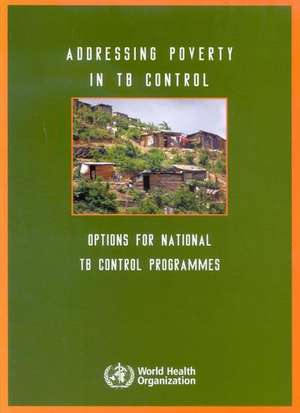 ADDRESSING POVERTY IN TB CONTROL

OPTIONS FOR NATIONAL TB CONTROL PROGRAMMES

World Health Organization